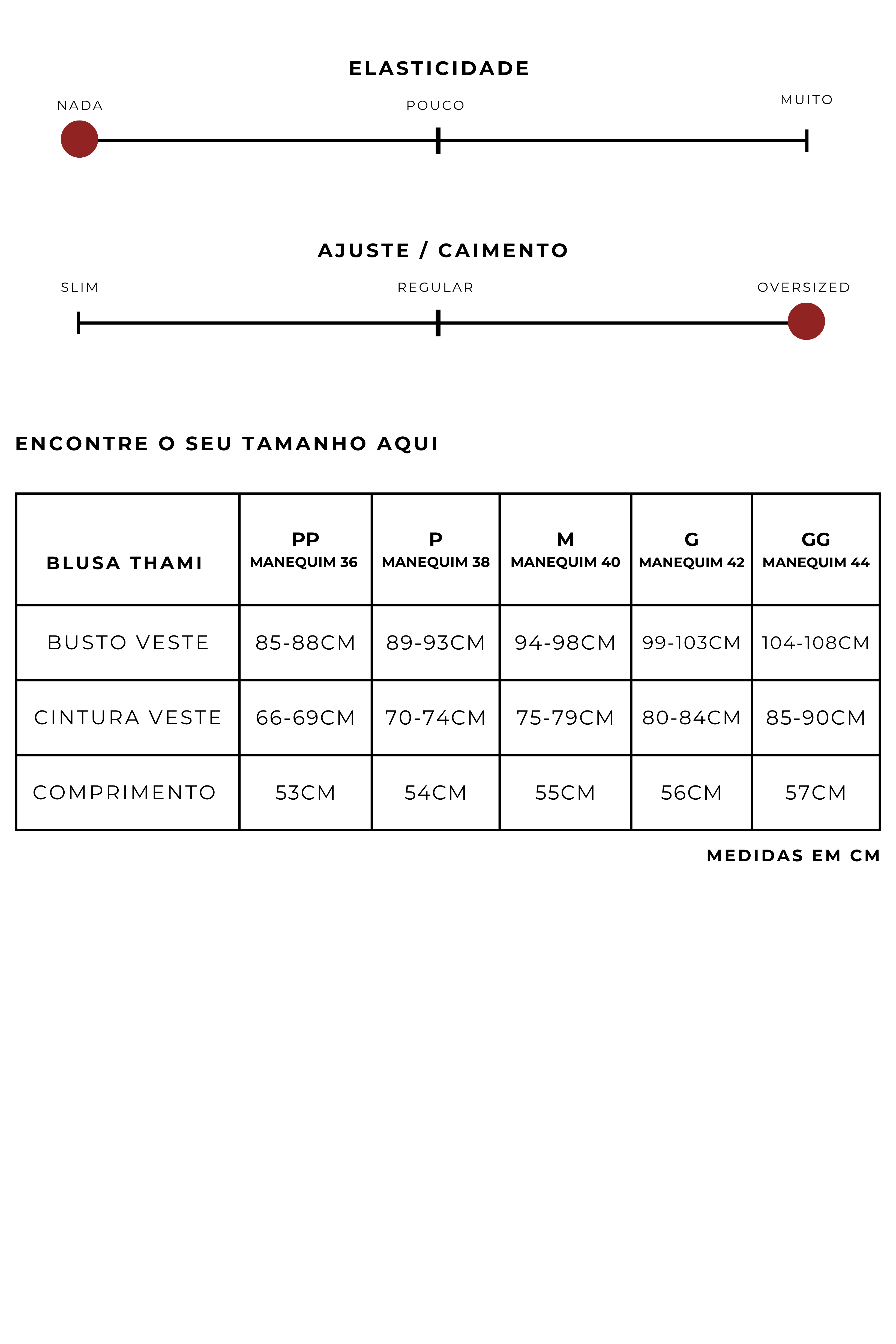 ELASTICIDADE

NADA POUCO MUITO

AJUSTE / CAIMENTO

SLIM REGULAR OVERSIZED

ENCONTRE O SEU TAMANHO AQUI

| BLUSA THAMI | PP MANEQUIM 36 | P MANEQUIM 38 | M MANEQUIM 40 | G MANEQUIM 42 | GG MANEQUIM 44 |
|---|---|---|---|---|---|
| BUSTO VESTE | 85-88CM | 89-93CM | 94-98CM | 99-103CM | 104-108CM |
| CINTURA VESTE | 66-69CM | 70-74CM | 75-79CM | 80-84CM | 85-90CM |
| COMPRIMENTO | 53CM | 54CM | 55CM | 56CM | 57CM |

MEDIDAS EM CM